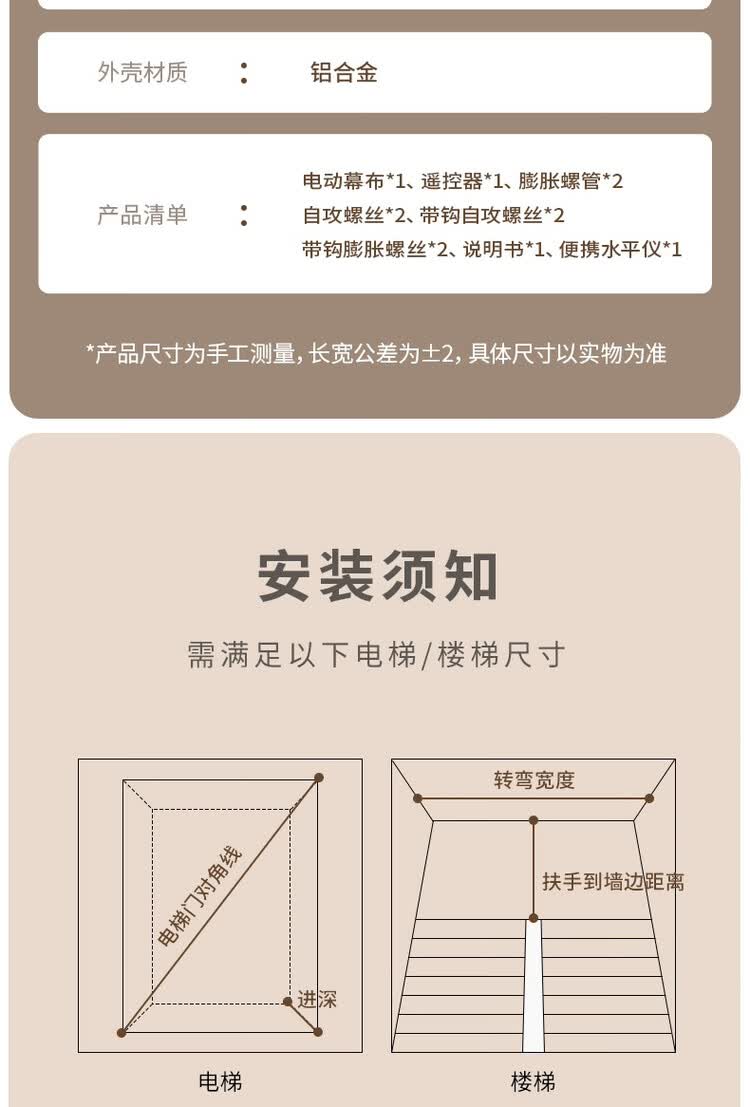 外壳材质 : 铝合金

产品清单 : 电动幕布*1、遥控器*1、膨胀螺管*2
自攻螺丝*2、带钩自攻螺丝*2
带钩膨胀螺丝*2、说明书*1、便携水平仪*1

*产品尺寸为手工测量，长宽公差为±2，具体尺寸以实物为准

安装须知

需满足以下电梯/楼梯尺寸

电梯门对角线

进深

电梯

转弯宽度

扶手到墙边距离

楼梯